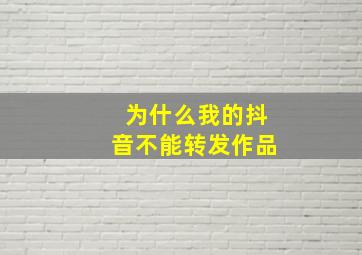 为什么我的抖音不能转发作品